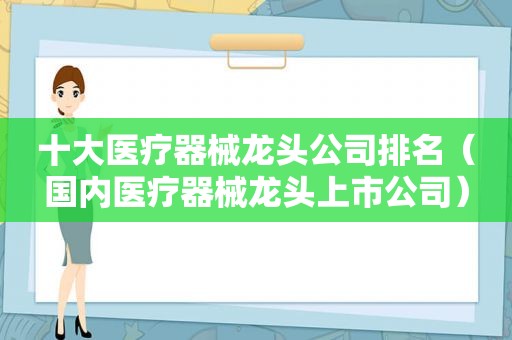 十大医疗器械龙头公司排名（国内医疗器械龙头上市公司）